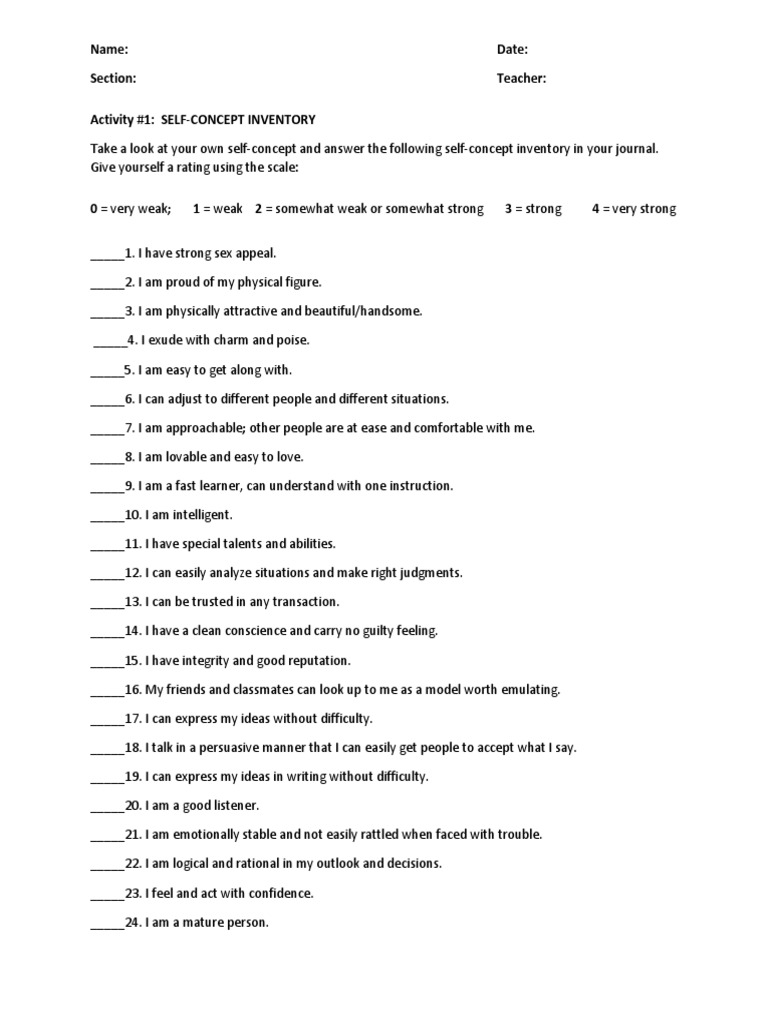 Name: Date:

Section: Teacher:

Activity #1: SELF-CONCEPT INVENTORY

Take a look at your own self-concept and answer the following self-concept inventory in your journal. Give yourself a rating using the scale:

0 = very weak; 1 = weak 2 = somewhat weak or somewhat strong 3 = strong 4 = very strong

_____1. I have strong sex appeal.

_____2. I am proud of my physical figure.

_____3. I am physically attractive and beautiful/handsome.

_____4. I exude with charm and poise.

_____5. I am easy to get along with.

_____6. I can adjust to different people and different situations.

_____7. I am approachable; other people are at ease and comfortable with me.

_____8. I am lovable and easy to love.

_____9. I am a fast learner, can understand with one instruction.

_____10. I am intelligent.

_____11. I have special talents and abilities.

_____12. I can easily analyze situations and make right judgments.

_____13. I can be trusted in any transaction.

_____14. I have a clean conscience and carry no guilty feeling.

_____15. I have integrity and good reputation.

_____16. My friends and classmates can look up to me as a model worth emulating.

_____17. I can express my ideas without difficulty.

_____18. I talk in a persuasive manner that I can easily get people to accept what I say.

_____19. I can express my ideas in writing without difficulty.

_____20. I am a good listener.

_____21. I am emotionally stable and not easily rattled when faced with trouble.

_____22. I am logical and rational in my outlook and decisions.

_____23. I feel and act with confidence.

_____24. I am a mature person.